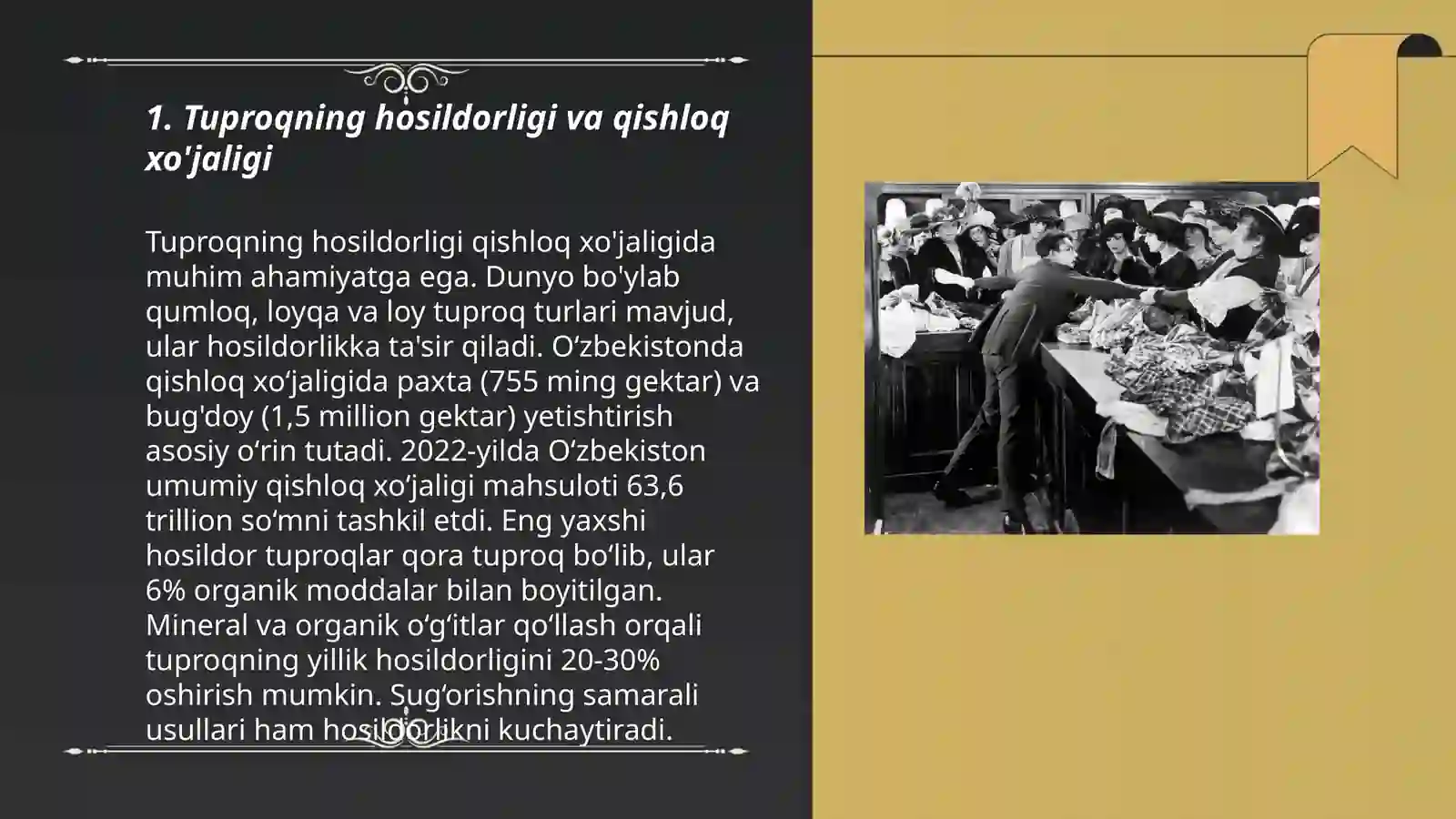 1. Tuproqning hosildorligi va qishloq xo'jaligi

Tuproqning hosildorligi qishloq xo'jaligida muhim ahamiyatga ega. Dunyo bo'ylab qumloq, loyqa va loy tuproq turlari mavjud, ular hosildorlikka ta'sir qiladi. O‘zbekistonda qishloq xo‘jaligida paxta (755 ming gektar) va bug'doy (1,5 million gektar) yetishtirish asosiy o‘rin tutadi. 2022-yilda O‘zbekiston umumiy qishloq xo‘jaligi mahsuloti 63,6 trillion so‘mni tashkil etdi. Eng yaxshi hosildor tuproqlar qora tuproq bo‘lib, ular 6% organik moddalar bilan boyitilgan. Mineral va organik o‘g‘itlar qo‘llash orqali tuproqning yillik hosildorligini 20-30% oshirish mumkin. Sug‘orishning samarali usullari ham hosildorlikni kuchaytiradi.